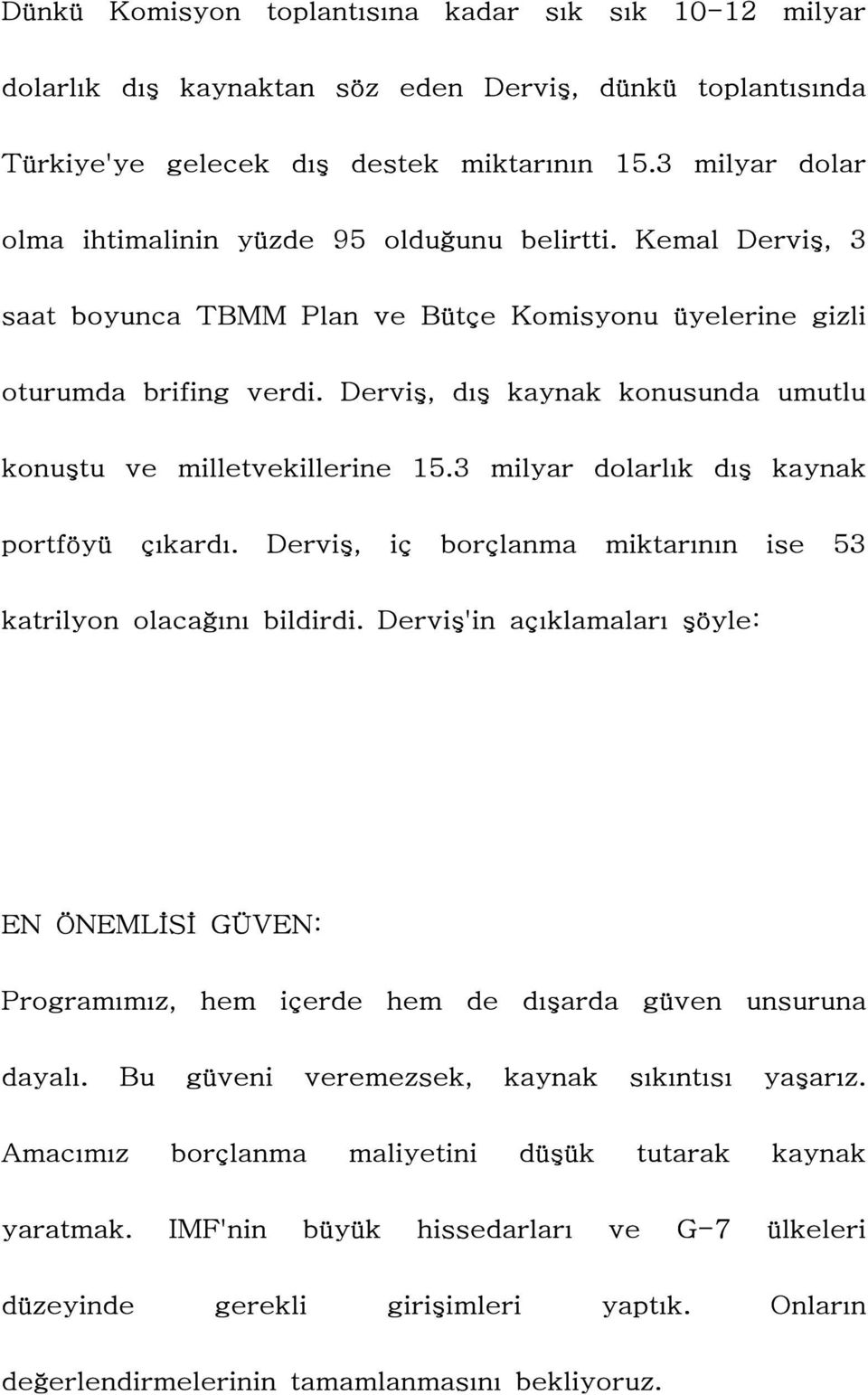 Dünkü Komisyon toplantısına kadar sık sık 10-12 milyar dolarlık dış kaynaktan söz eden Derviş, dünkü toplantısında Türkiye'ye gelecek dış destek miktarının 15.3 milyar dolar olma ihtimalinin yüzde 95 olduğunu belirtti. Kemal Derviş, 3 saat boyunca TBMM Plan ve Bütçe Komisyonu üyelerine gizli oturumda brifing verdi. Derviş, dış kaynak konusunda umutlu konuştu ve milletvekillerine 15.3 milyar dolarlık dış kaynak portföyü çıkardı. Derviş, iç borçlanma miktarının ise 53 katrilyon olacağını bildirdi. Derviş'in açıklamaları şöyle:

EN ÖNEMLİSİ GÜVEN:

Programımız, hem içerde hem de dışarda güven unsuruna dayalı. Bu güveni veremezsek, kaynak sıkıntısı yaşarız. Amacımız borçlanma maliyetini düşük tutarak kaynak yaratmak. IMF'nin büyük hissedarları ve G-7 ülkeleri düzeyinde gerekli girişimleri yaptık. Onların değerlendirmelerinin tamamlanmasını bekliyoruz.